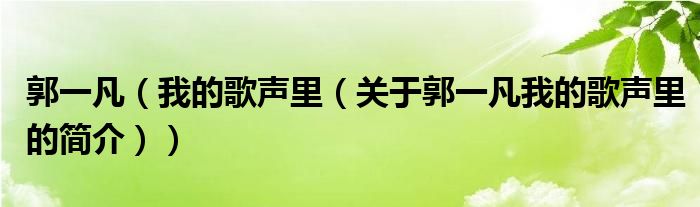 郭一凡（我的歌声里（关于郭一凡我的歌声里的简介））